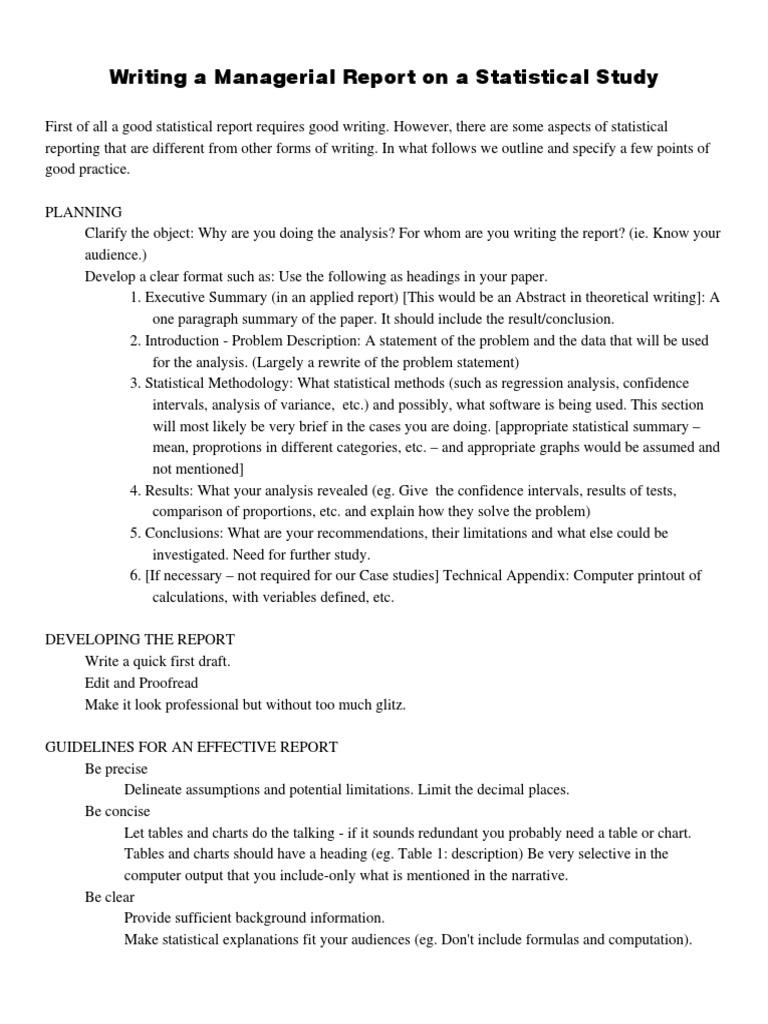 Writing a Managerial Report on a Statistical Study

First of all a good statistical report requires good writing. However, there are some aspects of statistical reporting that are different from other forms of writing. In what follows we outline and specify a few points of good practice.

PLANNING
Clarify the object: Why are you doing the analysis? For whom are you writing the report? (ie. Know your audience.)
Develop a clear format such as: Use the following as headings in your paper.
1. Executive Summary (in an applied report) [This would be an Abstract in theoretical writing]: A one paragraph summary of the paper. It should include the result/conclusion.
2. Introduction - Problem Description: A statement of the problem and the data that will be used for the analysis. (Largely a rewrite of the problem statement)
3. Statistical Methodology: What statistical methods (such as regression analysis, confidence intervals, analysis of variance, etc.) and possibly, what software is being used. This section will most likely be very brief in the cases you are doing. [appropriate statistical summary – mean, proprotions in different categories, etc. – and appropriate graphs would be assumed and not mentioned]
4. Results: What your analysis revealed (eg. Give the confidence intervals, results of tests, comparison of proportions, etc. and explain how they solve the problem)
5. Conclusions: What are your recommendations, their limitations and what else could be investigated. Need for further study.
6. [If necessary – not required for our Case studies] Technical Appendix: Computer printout of calculations, with veriables defined, etc.

DEVELOPING THE REPORT
Write a quick first draft.
Edit and Proofread
Make it look professional but without too much glitz.

GUIDELINES FOR AN EFFECTIVE REPORT
Be precise
Delineate assumptions and potential limitations. Limit the decimal places.
Be concise
Let tables and charts do the talking - if it sounds redundant you probably need a table or chart. Tables and charts should have a heading (eg. Table 1: description) Be very selective in the computer output that you include-only what is mentioned in the narrative.
Be clear
Provide sufficient background information.
Make statistical explanations fit your audiences (eg. Don't include formulas and computation).